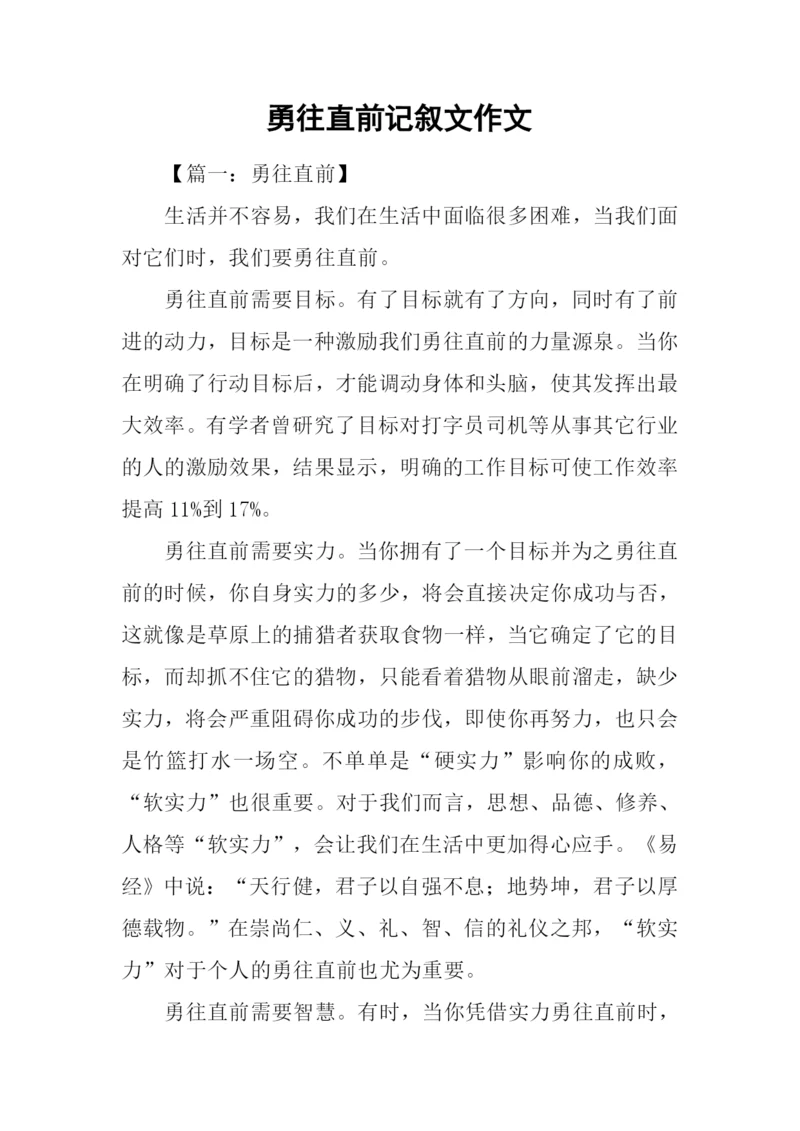 勇往直前记叙文作文

【篇一：勇往直前】

生活并不容易，我们在生活中面临很多困难，当我们面对它们时，我们要勇往直前。

勇往直前需要目标。有了目标就有了方向，同时有了前进的动力，目标是一种激励我们勇往直前的力量源泉。当你在明确了行动目标后，才能调动身体和头脑，使其发挥出最大效率。有学者曾研究了目标对打字员司机等从事其它行业的人的激励效果，结果显示，明确的工作目标可使工作效率提高 11%到 17%。

勇往直前需要实力。当你拥有了一个目标并为之勇往直前的时候，你自身实力的多少，将会直接决定你成功与否，这就像是草原上的捕猎者获取食物一样，当它确定了它的目标，而却抓不住它的猎物，只能看着猎物从眼前溜走，缺少实力，将会严重阻碍你成功的步伐，即使你再努力，也只会是竹篮打水一场空。不单单是“硬实力”影响你的成败，“软实力”也很重要。对于我们而言，思想、品德、修养、人格等“软实力”，会让我们在生活中更加得心应手。《易经》中说：“天行健，君子以自强不息；地势坤，君子以厚德载物。”在崇尚仁、义、礼、智、信的礼仪之邦，“软实力”对于个人的勇往直前也尤为重要。

勇往直前需要智慧。有时，当你凭借实力勇往直前时，